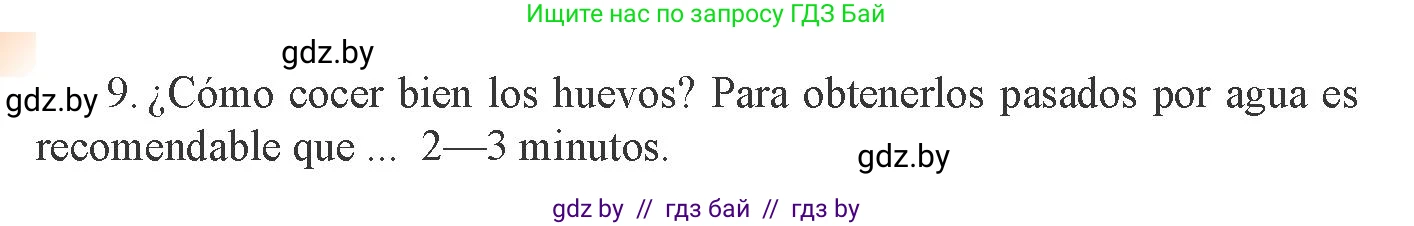 Ищите нас по запросу ГДЗ Бай

gdz.by

gdz.by 9. ¿Cómo cocer bien los huevos? Para obtenerlos pasados por agua es recomendable que ... 2—3 minutos.

gdz.by

gdz by // гдз бай // гдз by